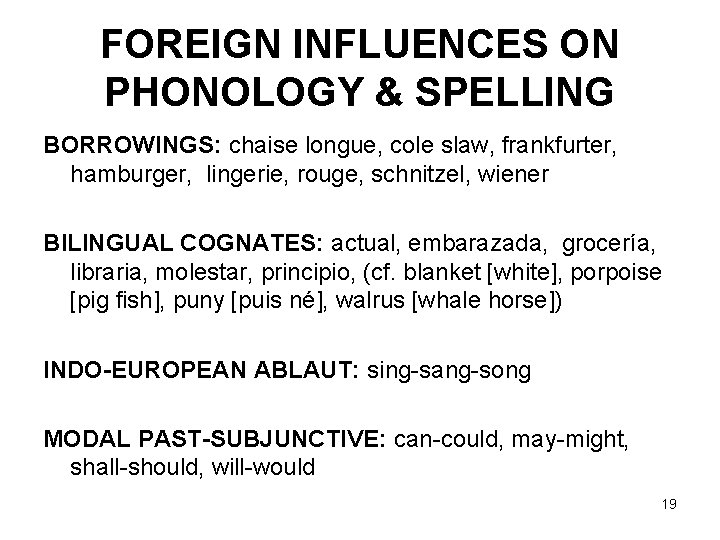 FOREIGN INFLUENCES ON PHONOLOGY & SPELLING

BORROWINGS: chaise longue, cole slaw, frankfurter, hamburger, lingerie, rouge, schnitzel, wiener

BILINGUAL COGNATES: actual, embarazada, grocería, libraria, molestar, principio, (cf. blanket [white], porpoise [pig fish], puny [puis né], walrus [whale horse])

INDO-EUROPEAN ABLAUT: sing-sang-song

MODAL PAST-SUBJUNCTIVE: can-could, may-might, shall-should, will-would

19